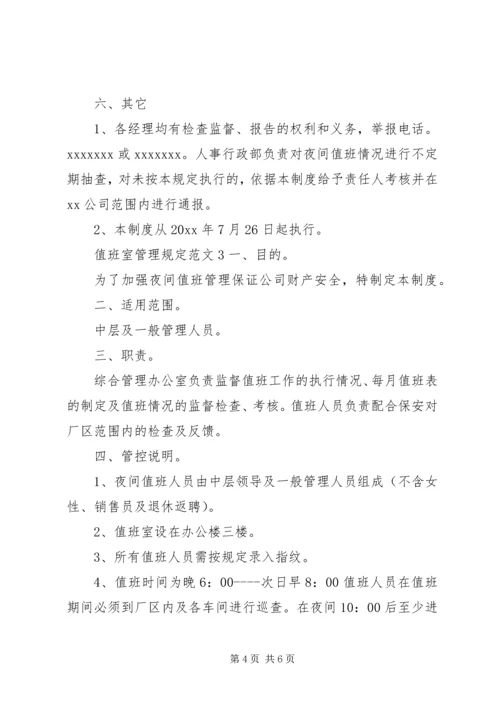 六、其它

1、各经理均有检查监督、报告的权利和义务，举报电话。xxxxxxx 或 xxxxxxx。人事行政部负责对夜间值班情况进行不定期抽查，对未按本规定执行的，依据本制度给予责任人考核并在 xx 公司范围内进行通报。

2、本制度从 20xx 年 7 月 26 日起执行。

值班室管理规定范文 3 一、目的。

为了加强夜间值班管理保证公司财产安全，特制定本制度。

二、适用范围。

中层及一般管理人员。

三、职责。

综合管理办公室负责监督值班工作的执行情况、每月值班表的制定及值班情况的监督检查、考核。值班人员负责配合保安对厂区范围内的检查及反馈。

四、管控说明。

1、夜间值班人员由中层领导及一般管理人员组成（不含女性、销售员及退休返聘）。

2、值班室设在办公楼三楼。

3、所有值班人员需按规定录入指纹。

4、值班时间为晚 6：00----次日早 8：00 值班人员在值班期间必须到厂区内及各车间进行巡查。在夜间 10：00 后至少进

第 4 页 共 6 页